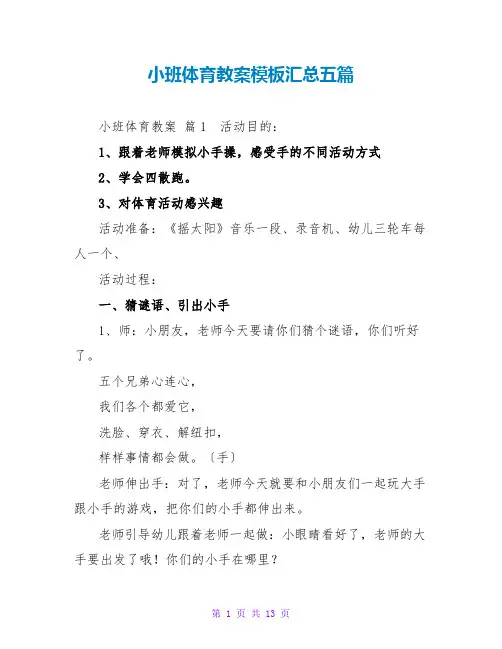 小班体育教案模板汇总五篇

小班体育教案 篇1 活动目的：

1、跟着老师模拟小手操，感受手的不同活动方式

2、学会四散跑。

3、对体育活动感兴趣

活动准备：《摇太阳》音乐一段、录音机、幼儿三轮车每人一个、

活动过程：

一、猜谜语、引出小手

1、师：小朋友，老师今天要请你们猜个谜语，你们听好了。

五个兄弟心连心，

我们各个都爱它，

洗脸、穿衣、解纽扣，

样样事情都会做。（手）

老师伸出手：对了，老师今天就要和小朋友们一起玩大手跟小手的游戏，把你们的小手都伸出来。

老师引导幼儿跟着老师一起做：小眼睛看好了，老师的大手要出发了哦！你们的小手在哪里？

第 1 页 共 13 页